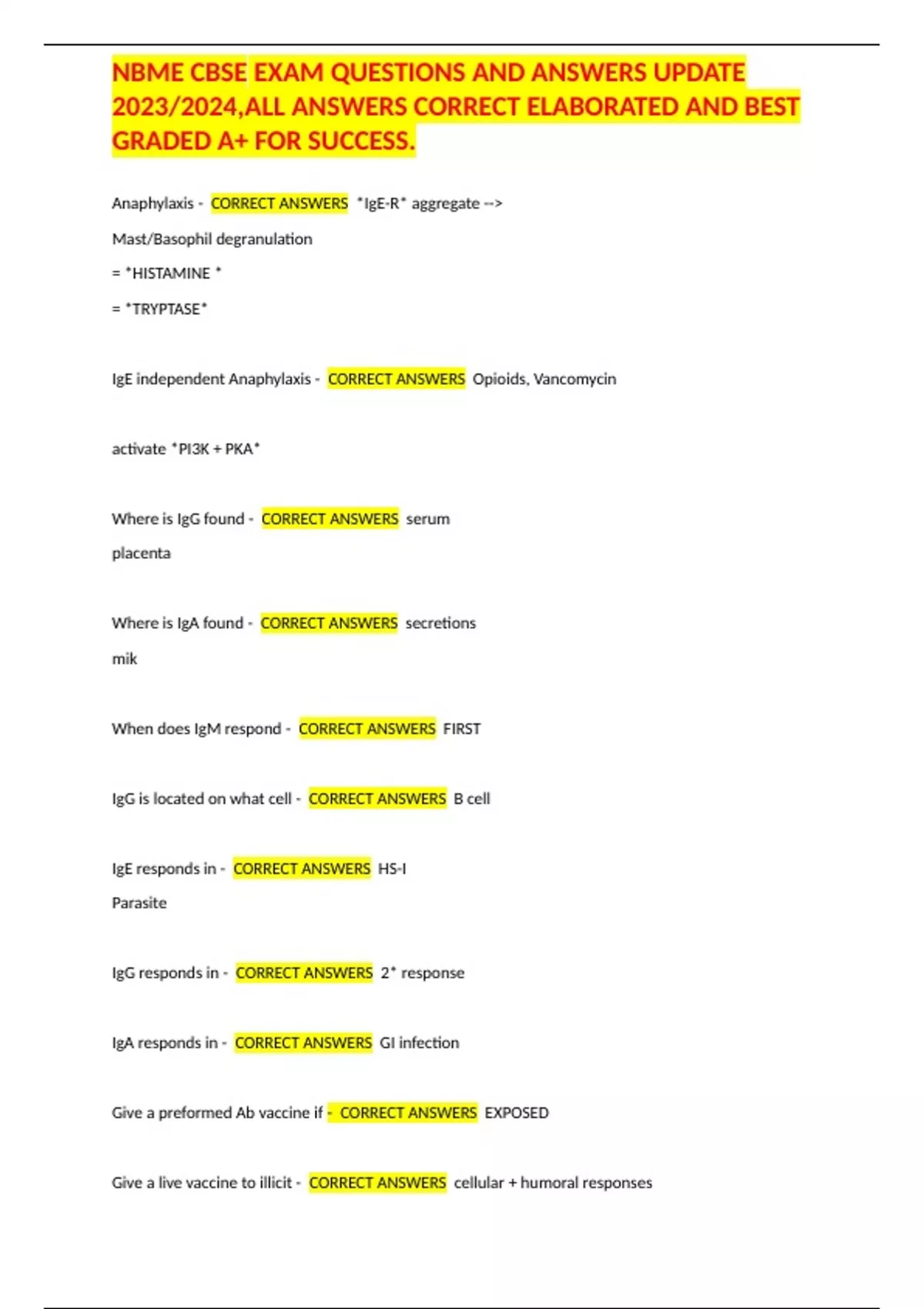 NBME CBSE EXAM QUESTIONS AND ANSWERS UPDATE 2023/2024,ALL ANSWERS CORRECT ELABORATED AND BEST GRADED A+ FOR SUCCESS.

Anaphylaxis - CORRECT ANSWERS *IgE-R* aggregate -->

Mast/Basophil degranulation

= *HISTAMINE *

= *TRYPTASE*

IgE independent Anaphylaxis - CORRECT ANSWERS Opioids, Vancomycin

activate *PI3K + PKA*

Where is IgG found - CORRECT ANSWERS serum

placenta

Where is IgA found - CORRECT ANSWERS secretions

mik

When does IgM respond - CORRECT ANSWERS FIRST

IgG is located on what cell - CORRECT ANSWERS B cell

IgE responds in - CORRECT ANSWERS HS-I

Parasite

IgG responds in - CORRECT ANSWERS 2* response

IgA responds in - CORRECT ANSWERS GI infection

Give a preformed Ab vaccine if - CORRECT ANSWERS EXPOSED

Give a live vaccine to illicit - CORRECT ANSWERS cellular + humoral responses